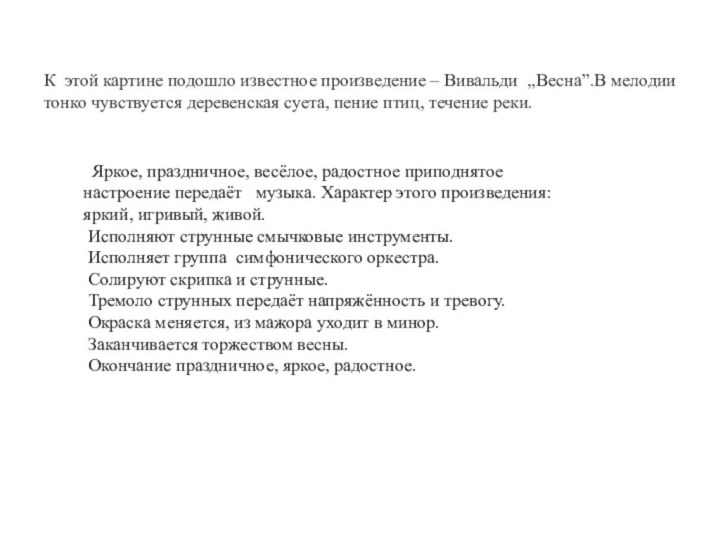 К этой картине подошло известное произведение – Вивальди „Весна”.В мелодии тонко чувствуется деревенская суета, пение птиц, течение реки.

Яркое, праздничное, весёлое, радостное приподнятое настроение передаёт музыка. Характер этого произведения: яркий, игривый, живой.
Исполняют струнные смычковые инструменты.
Исполняет группа симфонического оркестра.
Солируют скрипка и струнные.
Тремоло струнных передаёт напряжённость и тревогу.
Окраска меняется, из мажора уходит в минор.
Заканчивается торжеством весны.
Окончание праздничное, яркое, радостное.